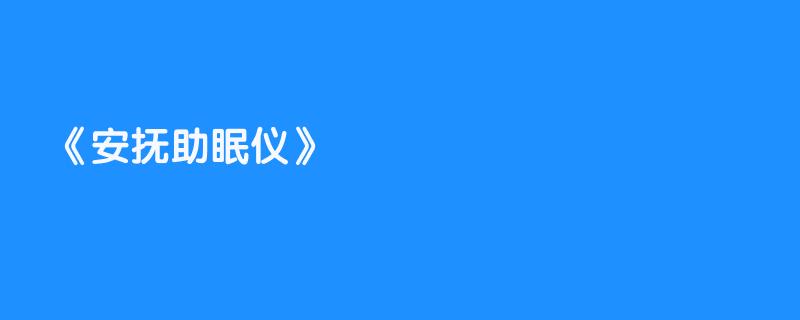 《安抚助眠仪》